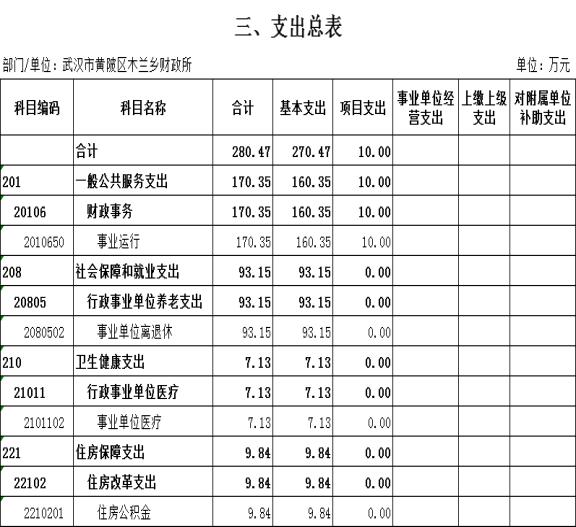 三、支出总表

部门/单位：武汉市黄陂区木兰乡财政所

单位：万元

| 科目编码 | 科目名称 | 合计 | 基本支出 | 项目支出 | 事业单位经营支出 | 上缴上级支出 | 对附属单位补助支出 |
|---|---|---|---|---|---|---|---|
| | 合计 | 280.47 | 270.47 | 10.00 | | | |
| 201 | 一般公共服务支出 | 170.35 | 160.35 | 10.00 | | | |
| 20106 | 财政事务 | 170.35 | 160.35 | 10.00 | | | |
| 2010650 | 事业运行 | 170.35 | 160.35 | 10.00 | | | |
| 208 | 社会保障和就业支出 | 93.15 | 93.15 | 0.00 | | | |
| 20805 | 行政事业单位养老支出 | 93.15 | 93.15 | 0.00 | | | |
| 2080502 | 事业单位离退休 | 93.15 | 93.15 | 0.00 | | | |
| 210 | 卫生健康支出 | 7.13 | 7.13 | 0.00 | | | |
| 21011 | 行政事业单位医疗 | 7.13 | 7.13 | 0.00 | | | |
| 2101102 | 事业单位医疗 | 7.13 | 7.13 | 0.00 | | | |
| 221 | 住房保障支出 | 9.84 | 9.84 | 0.00 | | | |
| 22102 | 住房改革支出 | 9.84 | 9.84 | 0.00 | | | |
| 2210201 | 住房公积金 | 9.84 | 9.84 | 0.00 | | | |